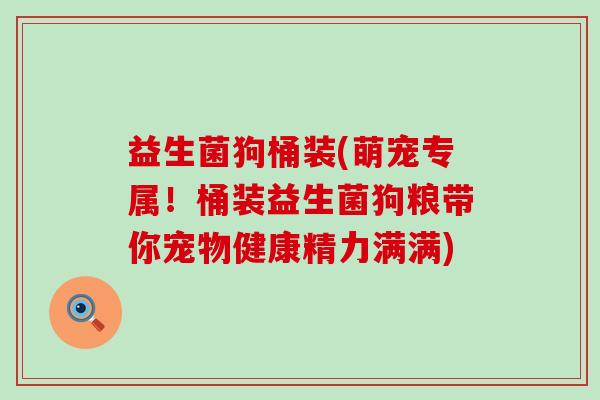 益生菌狗桶装(萌宠专属！桶装益生菌狗粮带你宠物健康精力满满)